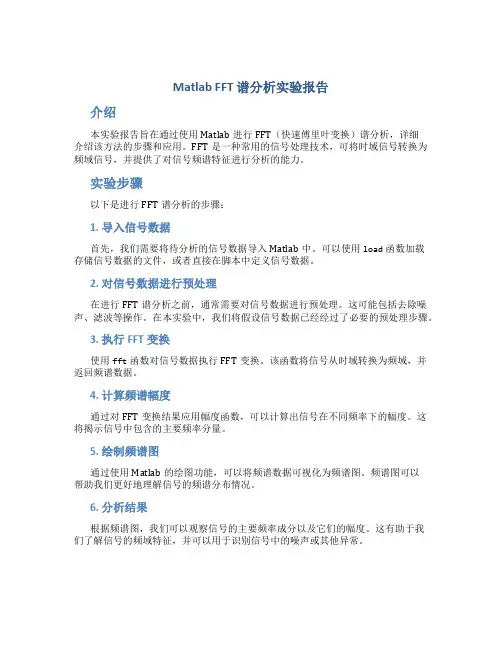 Matlab FFT 谱分析实验报告

介绍

本实验报告旨在通过使用 Matlab 进行 FFT（快速傅里叶变换）谱分析，详细介绍该方法的步骤和应用。FFT 是一种常用的信号处理技术，可将时域信号转换为频域信号，并提供了对信号频谱特征进行分析的能力。

实验步骤

以下是进行 FFT 谱分析的步骤：

1. 导入信号数据

首先，我们需要将待分析的信号数据导入 Matlab 中。可以使用 load 函数加载存储信号数据的文件，或者直接在脚本中定义信号数据。

2. 对信号数据进行预处理

在进行 FFT 谱分析之前，通常需要对信号数据进行预处理。这可能包括去除噪声、滤波等操作。在本实验中，我们将假设信号数据已经经过了必要的预处理步骤。

3. 执行 FFT 变换

使用 fft 函数对信号数据执行 FFT 变换。该函数将信号从时域转换为频域，并返回频谱数据。

4. 计算频谱幅度

通过对 FFT 变换结果应用幅度函数，可以计算出信号在不同频率下的幅度。这将揭示信号中包含的主要频率分量。

5. 绘制频谱图

通过使用 Matlab 的绘图功能，可以将频谱数据可视化为频谱图。频谱图可以帮助我们更好地理解信号的频谱分布情况。

6. 分析结果

根据频谱图，我们可以观察信号的主要频率成分以及它们的幅度。这有助于我们了解信号的频域特征，并可以用于识别信号中的噪声或其他异常。